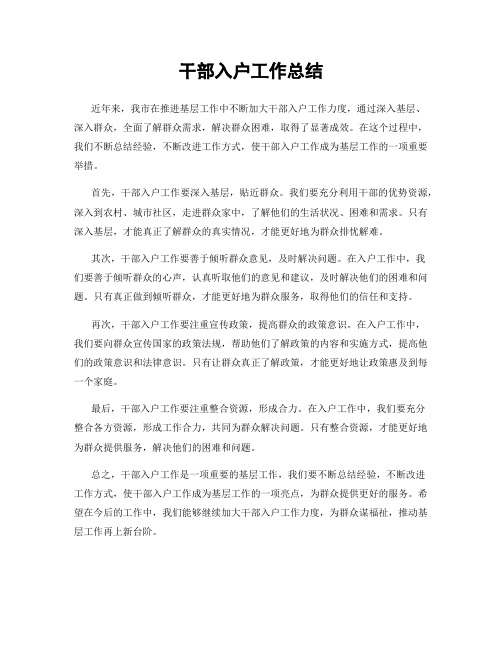 干部入户工作总结

近年来，我市在推进基层工作中不断加大干部入户工作力度，通过深入基层、深入群众，全面了解群众需求，解决群众困难，取得了显著成效。在这个过程中，我们不断总结经验，不断改进工作方式，使干部入户工作成为基层工作的一项重要举措。

首先，干部入户工作要深入基层，贴近群众。我们要充分利用干部的优势资源，深入到农村、城市社区，走进群众家中，了解他们的生活状况、困难和需求。只有深入基层，才能真正了解群众的真实情况，才能更好地为群众排忧解难。

其次，干部入户工作要善于倾听群众意见，及时解决问题。在入户工作中，我们要善于倾听群众的心声，认真听取他们的意见和建议，及时解决他们的困难和问题。只有真正做到倾听群众，才能更好地为群众服务，取得他们的信任和支持。

再次，干部入户工作要注重宣传政策，提高群众的政策意识。在入户工作中，我们要向群众宣传国家的政策法规，帮助他们了解政策的内容和实施方式，提高他们的政策意识和法律意识。只有让群众真正了解政策，才能更好地让政策惠及到每一个家庭。

最后，干部入户工作要注重整合资源，形成合力。在入户工作中，我们要充分整合各方资源，形成工作合力，共同为群众解决问题。只有整合资源，才能更好地为群众提供服务，解决他们的困难和问题。

总之，干部入户工作是一项重要的基层工作，我们要不断总结经验，不断改进工作方式，使干部入户工作成为基层工作的一项亮点，为群众提供更好的服务。希望在今后的工作中，我们能够继续加大干部入户工作力度，为群众谋福祉，推动基层工作再上新台阶。